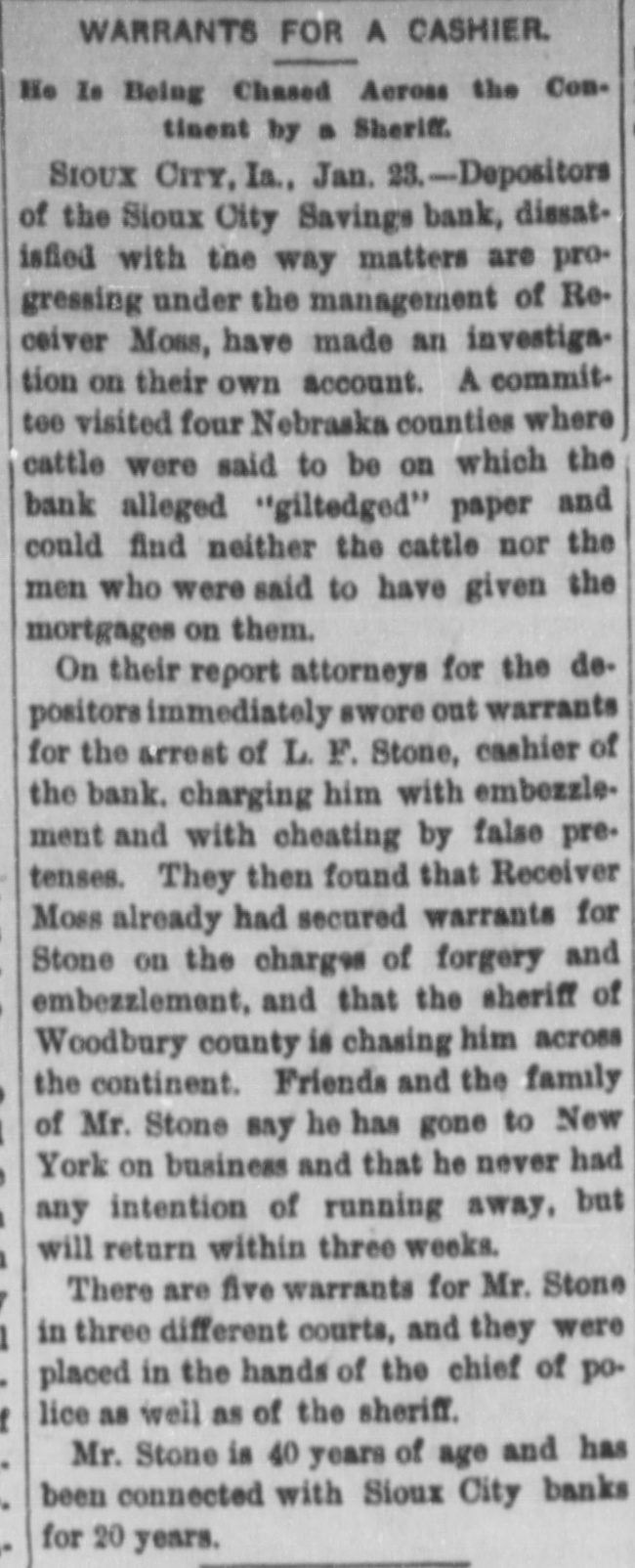 WARRANTS FOR A CASHIER.

He Is Being Chased Across the Continent by a Sheriff.

SIOUX CITY, Ia., Jan. 23.—Depositors of the Sioux City Savings bank, dissatisfied with the way matters are progressing under the management of Receiver Moss, have made an investigation on their own account. A committee visited four Nebraska counties where cattle were said to be on which the bank alleged "giltedged" paper and could find neither the cattle nor the men who were said to have given the mortgages on them.

On their report attorneys for the depositors immediately swore out warrants for the arrest of L. F. Stone, cashier of the bank, charging him with embezzlement and with cheating by false pretenses. They then found that Receiver Moss already had secured warrants for Stone on the charges of forgery and embezzlement, and that the sheriff of Woodbury county is chasing him across the continent. Friends and the family of Mr. Stone say he has gone to New York on business and that he never had any intention of running away, but will return within three weeks.

There are five warrants for Mr. Stone in three different courts, and they were placed in the hands of the chief of police as well as of the sheriff.

Mr. Stone is 40 years of age and has been connected with Sioux City banks for 20 years.